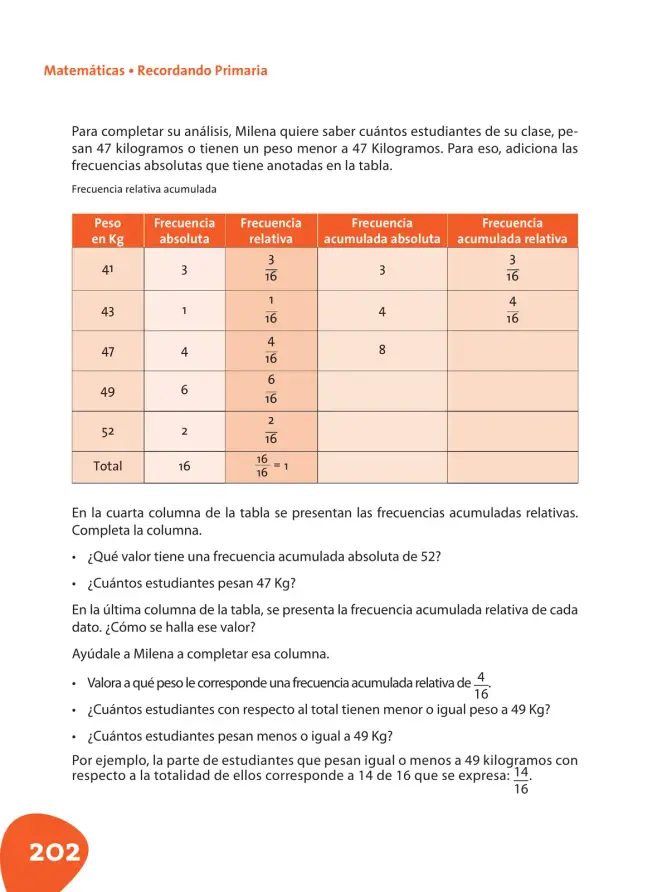 Matemáticas • Recordando Primaria

Para completar su análisis, Milena quiere saber cuántos estudiantes de su clase, pesan 47 kilogramos o tienen un peso menor a 47 Kilogramos. Para eso, adiciona las frecuencias absolutas que tiene anotadas en la tabla.

Frecuencia relativa acumulada

| Peso en Kg | Frecuencia absoluta | Frecuencia relativa | Frecuencia acumulada absoluta | Frecuencia acumulada relativa |
|---|---|---|---|---|
| 41 | 3 | $\frac{3}{16}$ | 3 | $\frac{3}{16}$ |
| 43 | 1 | $\frac{1}{16}$ | 4 | $\frac{4}{16}$ |
| 47 | 4 | $\frac{4}{16}$ | 8 | |
| 49 | 6 | $\frac{6}{16}$ | | |
| 52 | 2 | $\frac{2}{16}$ | | |
| Total | 16 | $\frac{16}{16} = 1$ | | |

En la cuarta columna de la tabla se presentan las frecuencias acumuladas relativas. Completa la columna.

• ¿Qué valor tiene una frecuencia acumulada absoluta de 52?

• ¿Cuántos estudiantes pesan 47 Kg?

En la última columna de la tabla, se presenta la frecuencia acumulada relativa de cada dato. ¿Cómo se halla ese valor?

Ayúdale a Milena a completar esa columna.

• Valora a qué peso le corresponde una frecuencia acumulada relativa de $\frac{4}{16}$.

• ¿Cuántos estudiantes con respecto al total tienen menor o igual peso a 49 Kg?

• ¿Cuántos estudiantes pesan menos o igual a 49 Kg?

Por ejemplo, la parte de estudiantes que pesan igual o menos a 49 kilogramos con respecto a la totalidad de ellos corresponde a 14 de 16 que se expresa: $\frac{14}{16}$.

202